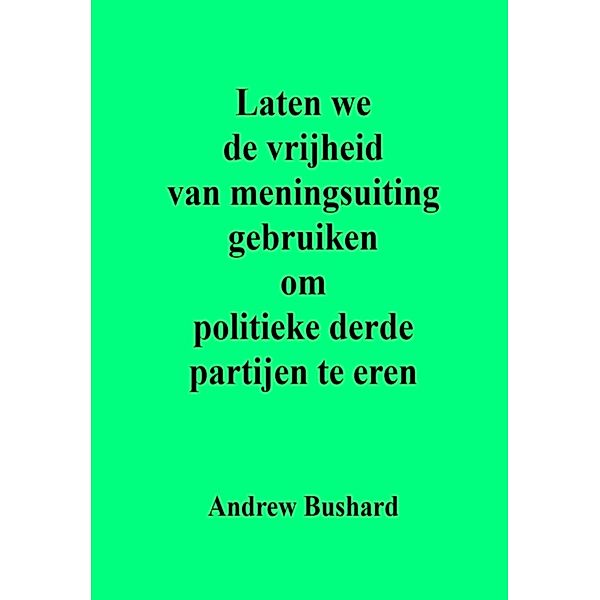 Laten we de vrijheid van meningsuiting gebruiken om politieke derde partijen te eren

Andrew Bushard